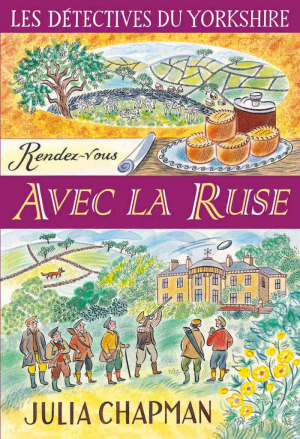 LES DÉTECTIVES DU YORKSHIRE

Rendez-vous

AVEC LA RUSE

JULIA CHAPMAN